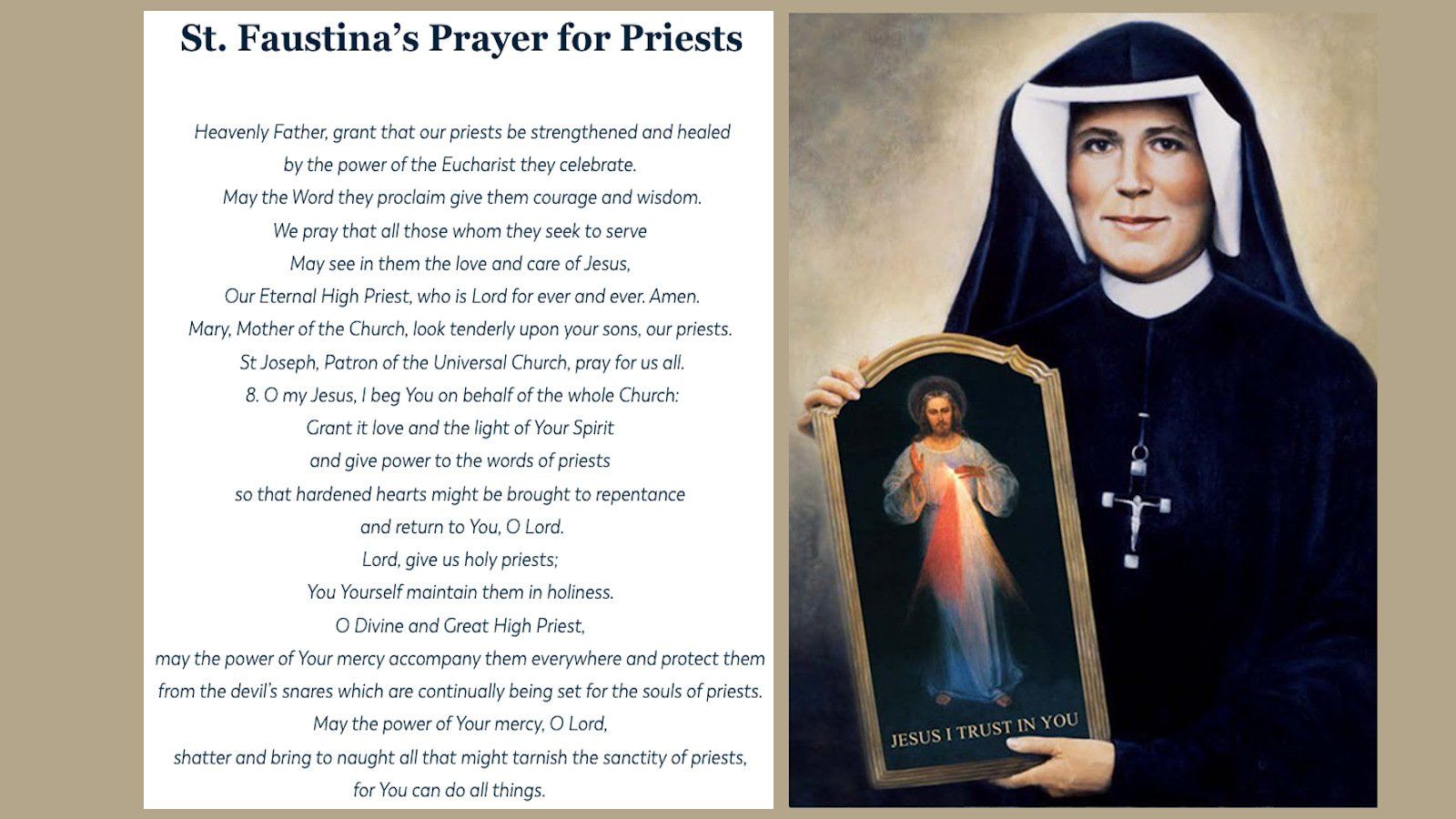 St. Faustina's Prayer for Priests

Heavenly Father, grant that our priests be strengthened and healed
by the power of the Eucharist they celebrate.
May the Word they proclaim give them courage and wisdom.
We pray that all those whom they seek to serve
May see in them the love and care of Jesus,
Our Eternal High Priest, who is Lord for ever and ever. Amen.
Mary, Mother of the Church, look tenderly upon your sons, our priests.
St Joseph, Patron of the Universal Church, pray for us all.
8. O my Jesus, I beg You on behalf of the whole Church:
Grant it love and the light of Your Spirit
and give power to the words of priests
so that hardened hearts might be brought to repentance
and return to You, O Lord.
Lord, give us holy priests;
You Yourself maintain them in holiness.
O Divine and Great High Priest,
may the power of Your mercy accompany them everywhere and protect them
from the devil's snares which are continually being set for the souls of priests.
May the power of Your mercy, O Lord,
shatter and bring to naught all that might tarnish the sanctity of priests,
for You can do all things.

JESUS I TRUST IN YOU